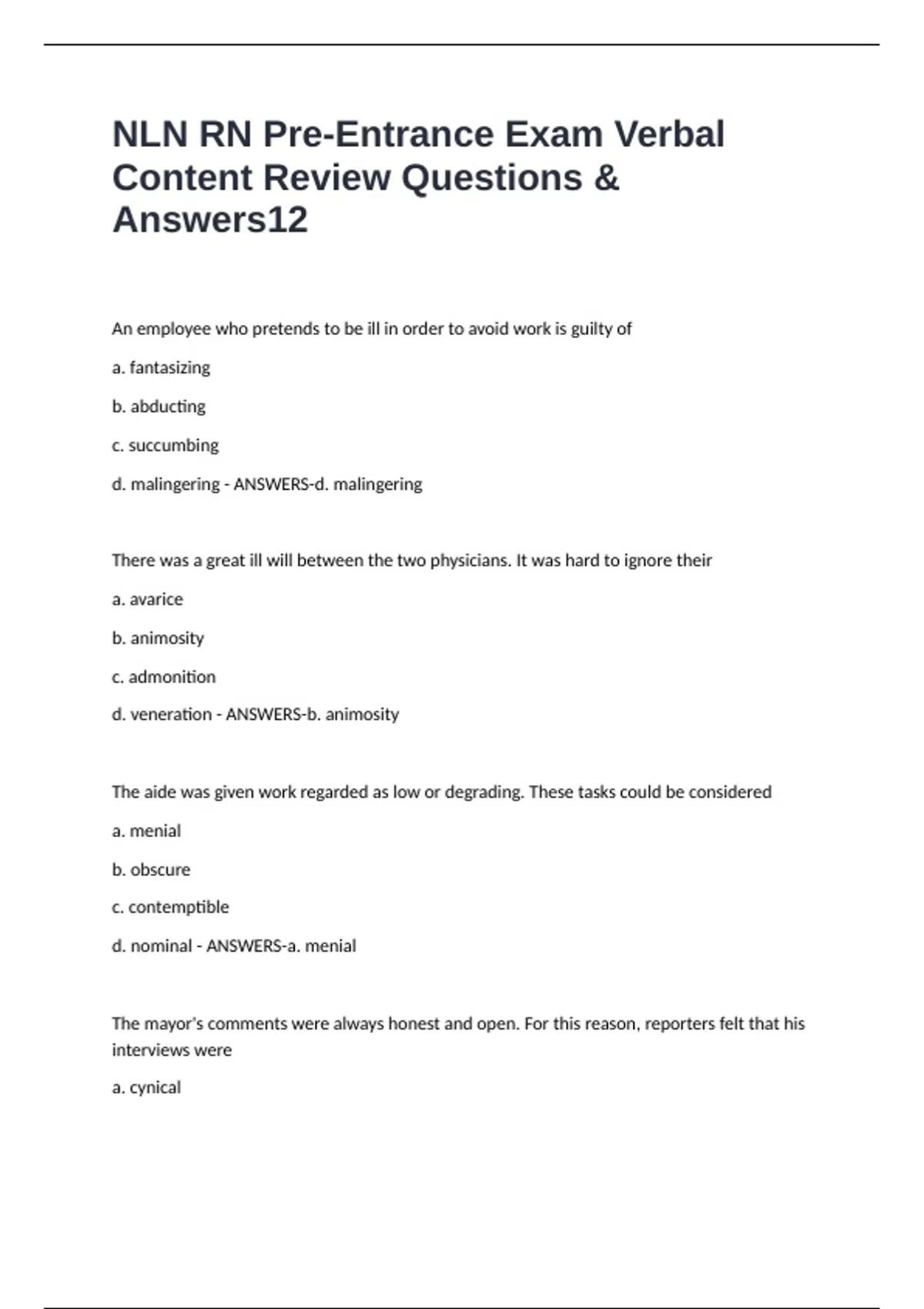 NLN RN Pre-Entrance Exam Verbal Content Review Questions & Answers12

An employee who pretends to be ill in order to avoid work is guilty of

a. fantasizing

b. abducting

c. succumbing

d. malingering - ANSWERS-d. malingering

There was a great ill will between the two physicians. It was hard to ignore their

a. avarice

b. animosity

c. admonition

d. veneration - ANSWERS-b. animosity

The aide was given work regarded as low or degrading. These tasks could be considered

a. menial

b. obscure

c. contemptible

d. nominal - ANSWERS-a. menial

The mayor's comments were always honest and open. For this reason, reporters felt that his interviews were

a. cynical